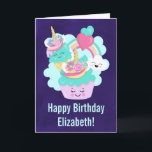 Happy Birthday Elizabeth!